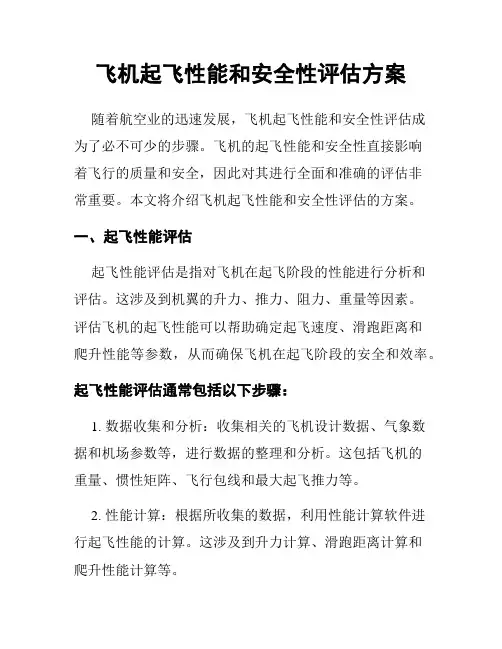 飞机起飞性能和安全性评估方案

随着航空业的迅速发展，飞机起飞性能和安全性评估成为了必不可少的步骤。飞机的起飞性能和安全性直接影响着飞行的质量和安全，因此对其进行全面和准确的评估非常重要。本文将介绍飞机起飞性能和安全性评估的方案。

一、起飞性能评估

起飞性能评估是指对飞机在起飞阶段的性能进行分析和评估。这涉及到机翼的升力、推力、阻力、重量等因素。评估飞机的起飞性能可以帮助确定起飞速度、滑跑距离和爬升性能等参数，从而确保飞机在起飞阶段的安全和效率。

起飞性能评估通常包括以下步骤：

1. 数据收集和分析：收集相关的飞机设计数据、气象数据和机场参数等，进行数据的整理和分析。这包括飞机的重量、惯性矩阵、飞行包线和最大起飞推力等。

2. 性能计算：根据所收集的数据，利用性能计算软件进行起飞性能的计算。这涉及到升力计算、滑跑距离计算和爬升性能计算等。